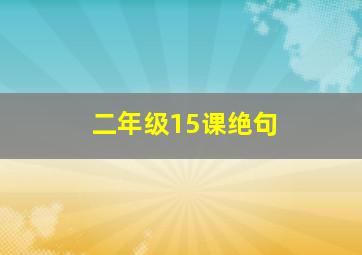 二年级15课绝句